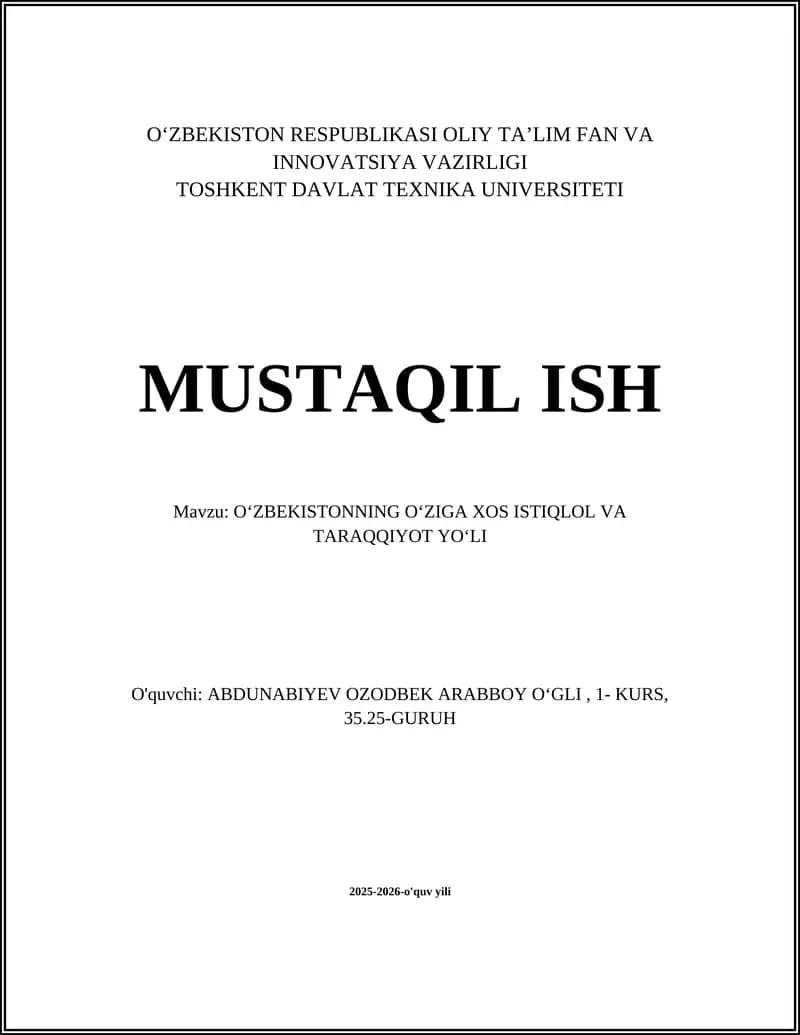 O‘ZBEKISTON RESPUBLIKASI OLIY TA’LIM FAN VA INNOVATSIYA VAZIRLIGI
TOSHKENT DAVLAT TEXNIKA UNIVERSITETI

MUSTAQIL ISH

Mavzu: O‘ZBEKISTONNING O‘ZIGA XOS ISTIQLOL VA TARAQQIYOT YO‘LI

O'quvchi: ABDUNABIYEV OZODBEK ARABBOY O‘GLI , 1- KURS, 35.25-GURUH

2025-2026-o'quv yili